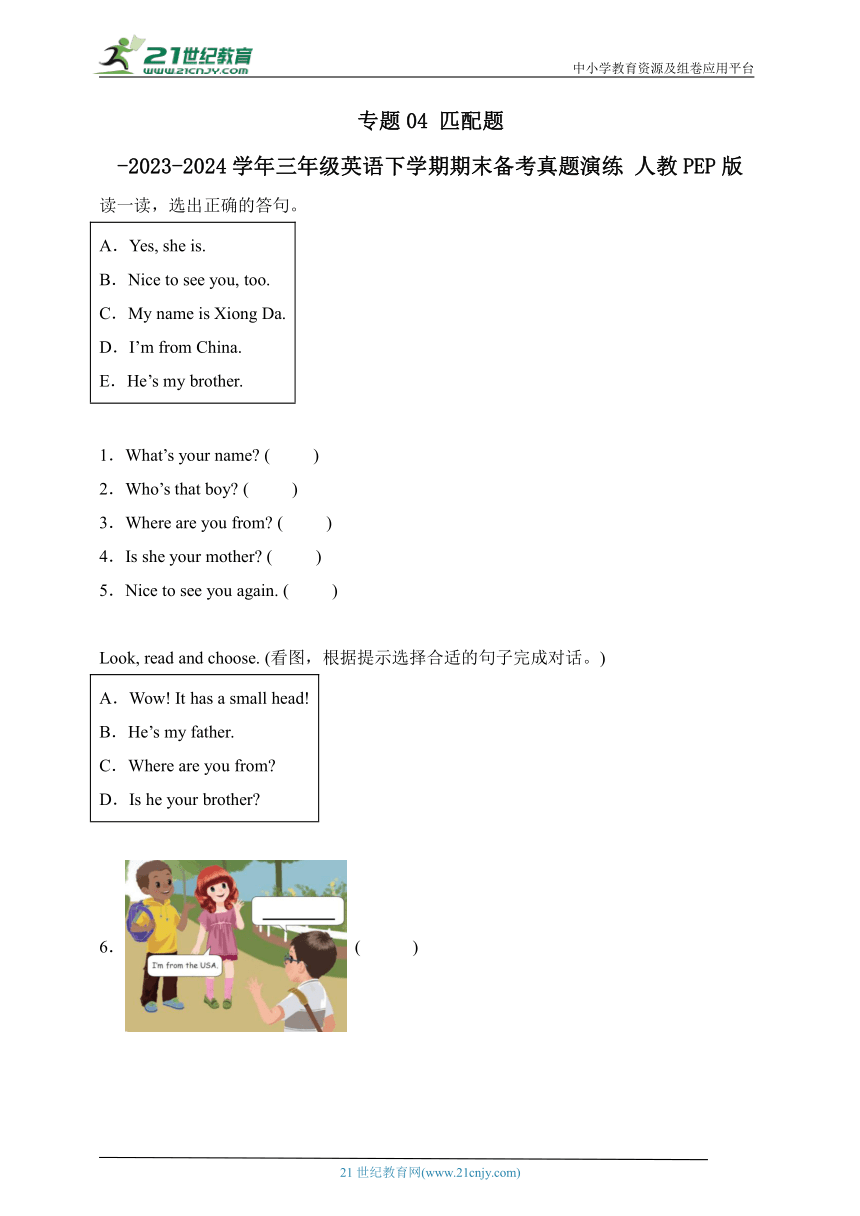 21世纪教育
www.21cnjy.com
中小学教育资源及组卷应用平台

专题 04 匹配题
-2023-2024 学年三年级英语下学期期末备考真题演练 人教 PEP 版

读一读，选出正确的答句。

A．Yes, she is.
B．Nice to see you, too.
C．My name is Xiong Da.
D．I’m from China.
E．He’s my brother.

1．What’s your name? (　　)
2．Who’s that boy? (　　)
3．Where are you from? (　　)
4．Is she your mother? (　　)
5．Nice to see you again. (　　)

Look, read and choose. (看图，根据提示选择合适的句子完成对话。)

A．Wow! It has a small head!
B．He’s my father.
C．Where are you from?
D．Is he your brother?

6．
I'm from the USA.
(　　)

21 世纪教育网(www.21cnjy.com)